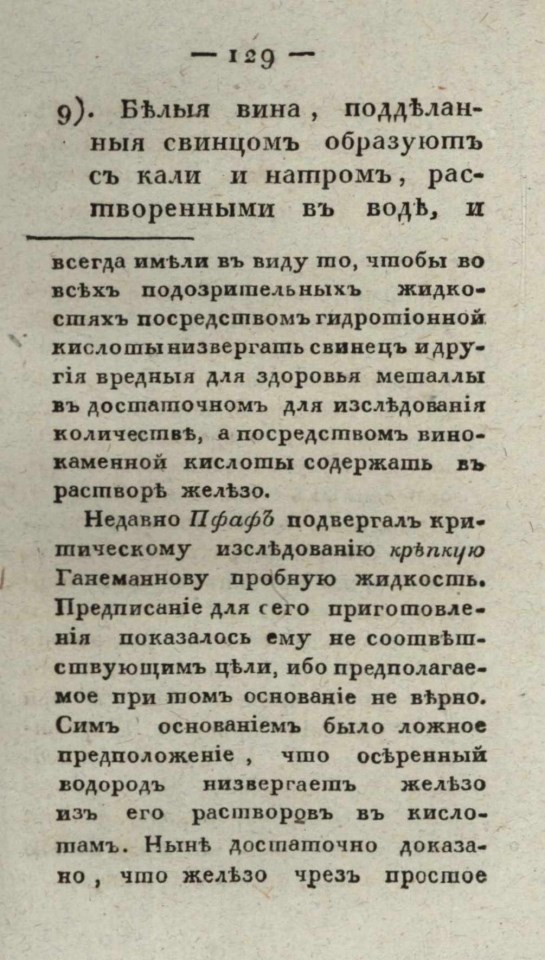 — 129 —

9). Бѣлыя вина, поддѣланныя свинцомъ образуютъ съ кали и натромъ, растворенными въ водѣ, и

всегда имѣли въ виду то, чтобы во всѣхъ подозрительныхъ жидкостяхъ посредствомъ гидротіонной кислоты низвергать свинецъ и другія вредныя для здоровья металлы въ достаточномъ для изслѣдованія количествѣ, а посредствомъ винокаменной кислоты содержать въ растворѣ желѣзо.

Недавно Пфафъ подвергалъ критическому изслѣдованію крѣпкую Ганеманнову пробную жидкость. Предписаніе для сего приготовленія показалось ему не соотвѣтствующимъ цѣли, ибо предполагаемое при томъ основаніе не вѣрно. Симъ основаніемъ было ложное предположеніе, что осѣренный водородъ низвергаетъ желѣзо изъ его растворовъ въ кислотамъ. Нынѣ достаточно доказано, что желѣзо чрезъ простое